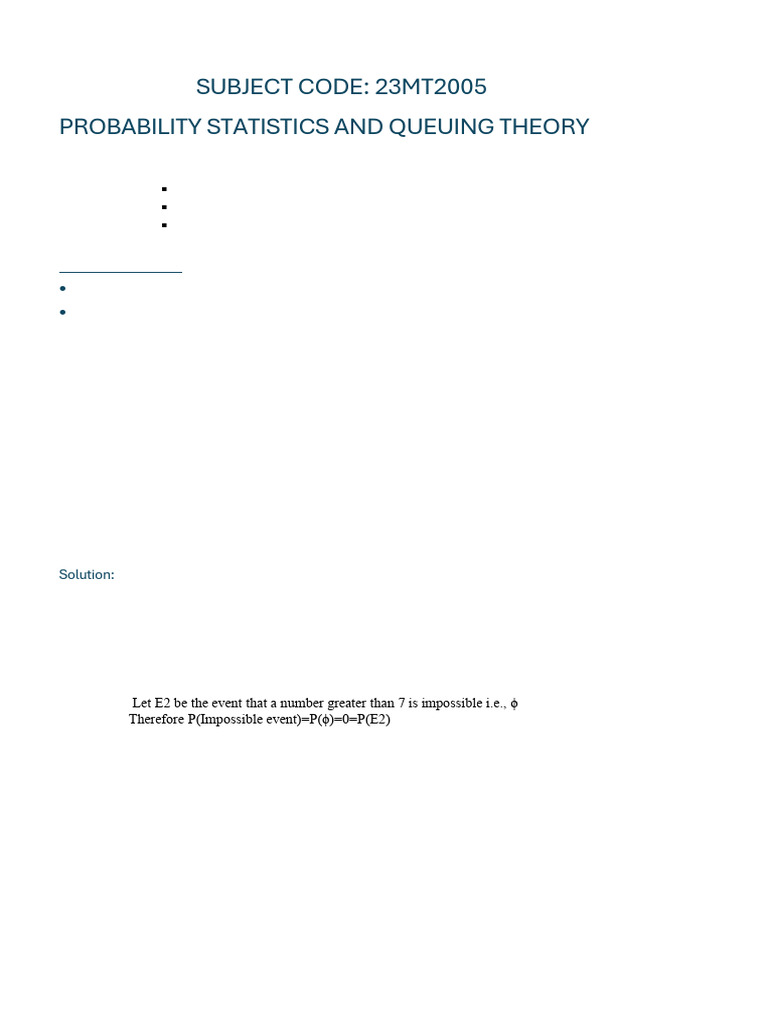 SUBJECT CODE: 23MT2005

PROBABILITY STATISTICS AND QUEUING THEORY

Solution:

Let E2 be the event that a number greater than 7 is impossible i.e., $\phi$
Therefore P(Impossible event)=P($\phi$)=0=P(E2)